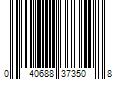 0 40688 37350 8